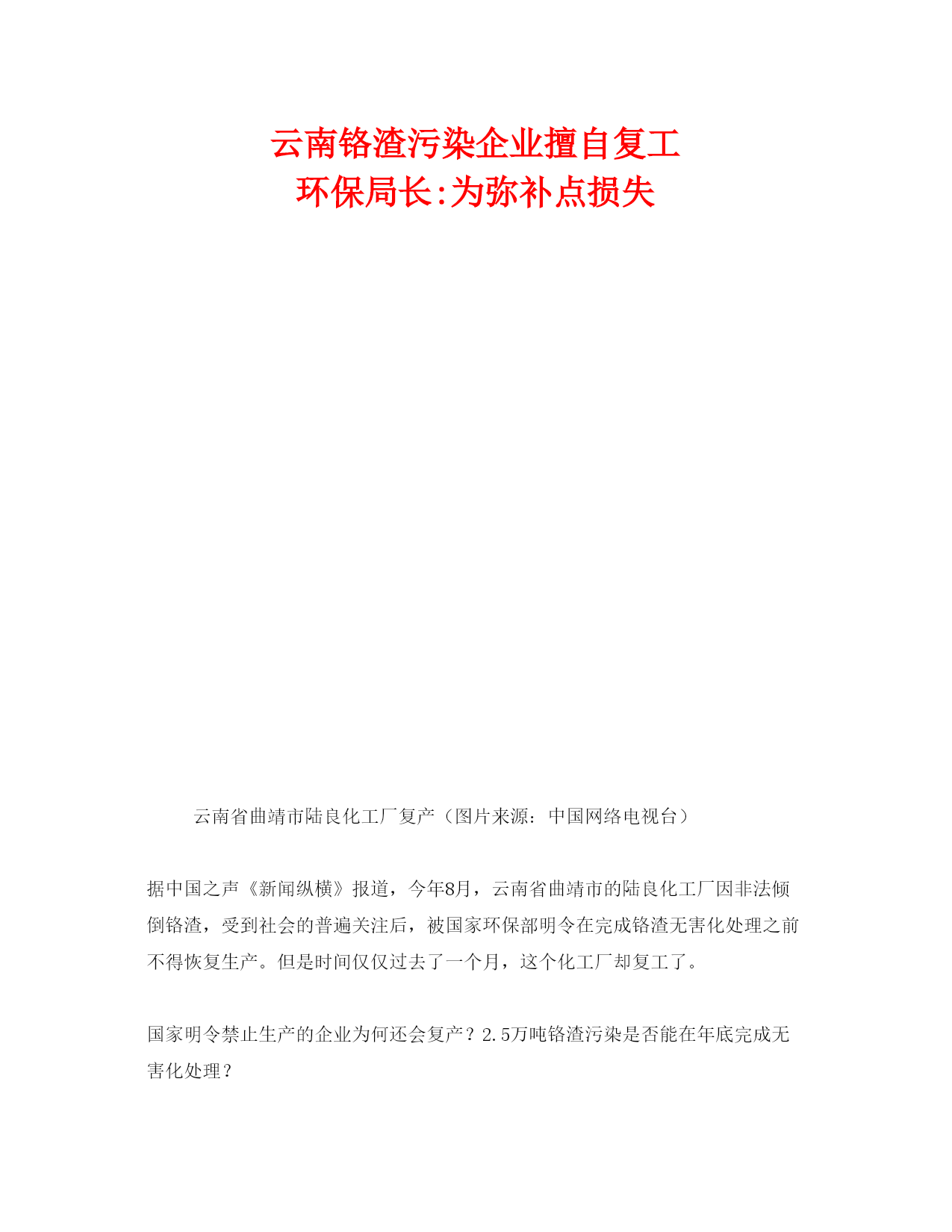 云南铬渣污染企业擅自复工
环保局长:为弥补点损失

云南省曲靖市陆良化工厂复产（图片来源：中国网络电视台）

据中国之声《新闻纵横》报道，今年8月，云南省曲靖市的陆良化工厂因非法倾倒铬渣，受到社会的普遍关注后，被国家环保部明令在完成铬渣无害化处理之前不得恢复生产。但是时间仅仅过去了一个月，这个化工厂却复工了。

国家明令禁止生产的企业为何还会复产？2.5万吨铬渣污染是否能在年底完成无害化处理？